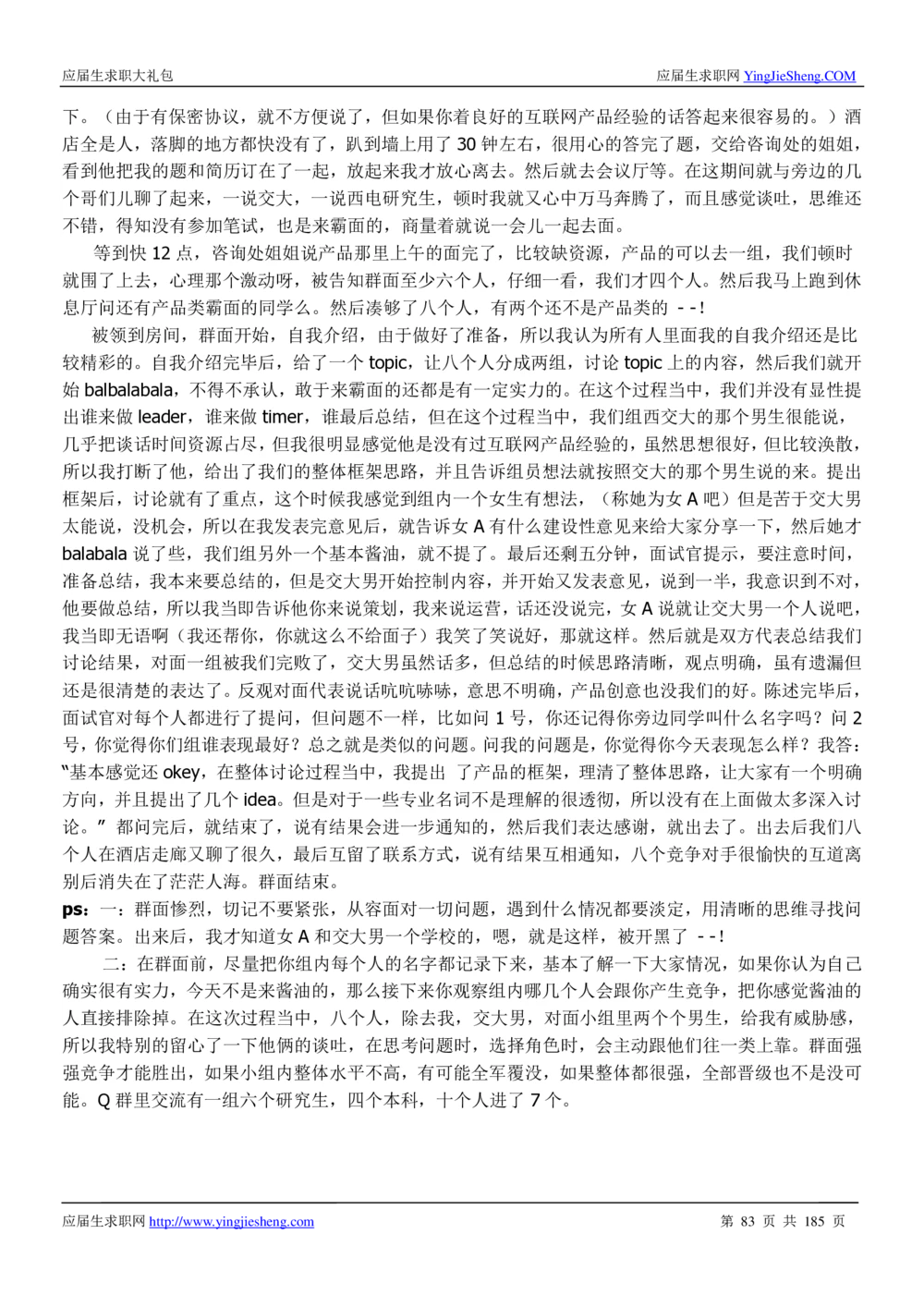 应届生求职大礼包

应届生求职网 YingJieSheng.COM

下。（由于有保密协议，就不方便说了，但如果你着良好的互联网产品经验的话答起来很容易的。）酒店全是人，落脚的地方都快没有了，趴到墙上用了 30 钟左右，很用心的答完了题，交给咨询处的姐姐，看到他把我的题和简历订在了一起，放起来我才放心离去。然后就去会议厅等。在这期间就与旁边的几个哥们儿聊了起来，一说交大，一说西电研究生，顿时我就又心中万马奔腾了，而且感觉谈吐，思维还不错，得知没有参加笔试，也是来霸面的，商量着就说一会儿一起去面。

等到快 12 点，咨询处姐姐说产品那里上午的面完了，比较缺资源，产品的可以去一组，我们顿时就围了上去，心理那个激动呀，被告知群面至少六个人，仔细一看，我们才四个人。然后我马上跑到休息厅问还有产品类霸面的同学么。然后凑够了八个人，有两个还不是产品类的 - -!

被领到房间，群面开始，自我介绍，由于做好了准备，所以我认为所有人里面我的自我介绍还是比较精彩的。自我介绍完毕后，给了一个 topic，让八个人分成两组，讨论 topic 上的内容，然后我们就开始 balbalabala，不得不承认，敢于来霸面的还都是有一定实力的。在这个过程当中，我们并没有显性提出谁来做 leader，谁来做 timer，谁最后总结，但在这个过程当中，我们组西交大的那个男生很能说，几乎把谈话时间资源占尽，但我很明显感觉他是没有过互联网产品经验的，虽然思想很好，但比较涣散，所以我打断了他，给出了我们的整体框架思路，并且告诉组员想法就按照交大的那个男生说的来。提出框架后，讨论就有了重点，这个时候我感觉到组内一个女生有想法，（称她为女 A 吧）但是苦于交大男太能说，没机会，所以在我发表完意见后，就告诉女 A 有什么建设性意见来给大家分享一下，然后她才 balabala 说了些，我们组另外一个基本酱油，就不提了。最后还剩五分钟，面试官提示，要注意时间，准备总结，我本来要总结的，但是交大男开始控制内容，并开始又发表意见，说到一半，我意识到不对，他要做总结，所以我当即告诉他你来说策划，我来说运营，话还没说完，女 A 说就让交大男一个人说吧，我当即无语啊（我还帮你，你就这么不给面子）我笑了笑说好，那就这样。然后就是双方代表总结我们讨论结果，对面一组被我们完败了，交大男虽然话多，但总结的时候思路清晰，观点明确，虽有遗漏但还是很清楚的表达了。反观对面代表说话吭吭哧哧，意思不明确，产品创意也没我们的好。陈述完毕后，面试官对每个人都进行了提问，但问题不一样，比如问 1 号，你还记得你旁边同学叫什么名字吗？问 2 号，你觉得你们组谁表现最好？总之就是类似的问题。问我的问题是，你觉得你今天表现怎么样？我答：“基本感觉还 okey，在整体讨论过程当中，我提出 了产品的框架，理清了整体思路，让大家有一个明确方向，并且提出了几个 idea。但是对于一些专业名词不是理解的很透彻，所以没有在上面做太多深入讨论。” 都问完后，就结束了，说有结果会进一步通知的，然后我们表达感谢，就出去了。出去后我们八个人在酒店走廊又聊了很久，最后互留了联系方式，说有结果互相通知，八个竞争对手很愉快的互道离别后消失在了茫茫人海。群面结束。

ps：一：群面惨烈，切记不要紧张，从容面对一切问题，遇到什么情况都要淡定，用清晰的思维寻找问题答案。出来后，我才知道女 A 和交大男一个学校的，嗯，就是这样，被开黑了 - -!

二：在群面前，尽量把你组内每个人的名字都记录下来，基本了解一下大家情况，如果你认为自己确实很有实力，今天不是来酱油的，那么接下来你观察组内哪几个人会跟你产生竞争，把你感觉酱油的人直接排除掉。在这次过程当中，八个人，除去我，交大男，对面小组里两个个男生，给我有威胁感，所以我特别的留心了一下他俩的谈吐，在思考问题时，选择角色时，会主动跟他们往一类上靠。群面强强竞争才能胜出，如果小组内整体水平不高，有可能全军覆没，如果整体都很强，全部晋级也不是没可能。Q 群里交流有一组六个研究生，四个本科，十个人进了 7 个。

应届生求职网 http://www.yingjiesheng.com

第 83 页 共 185 页